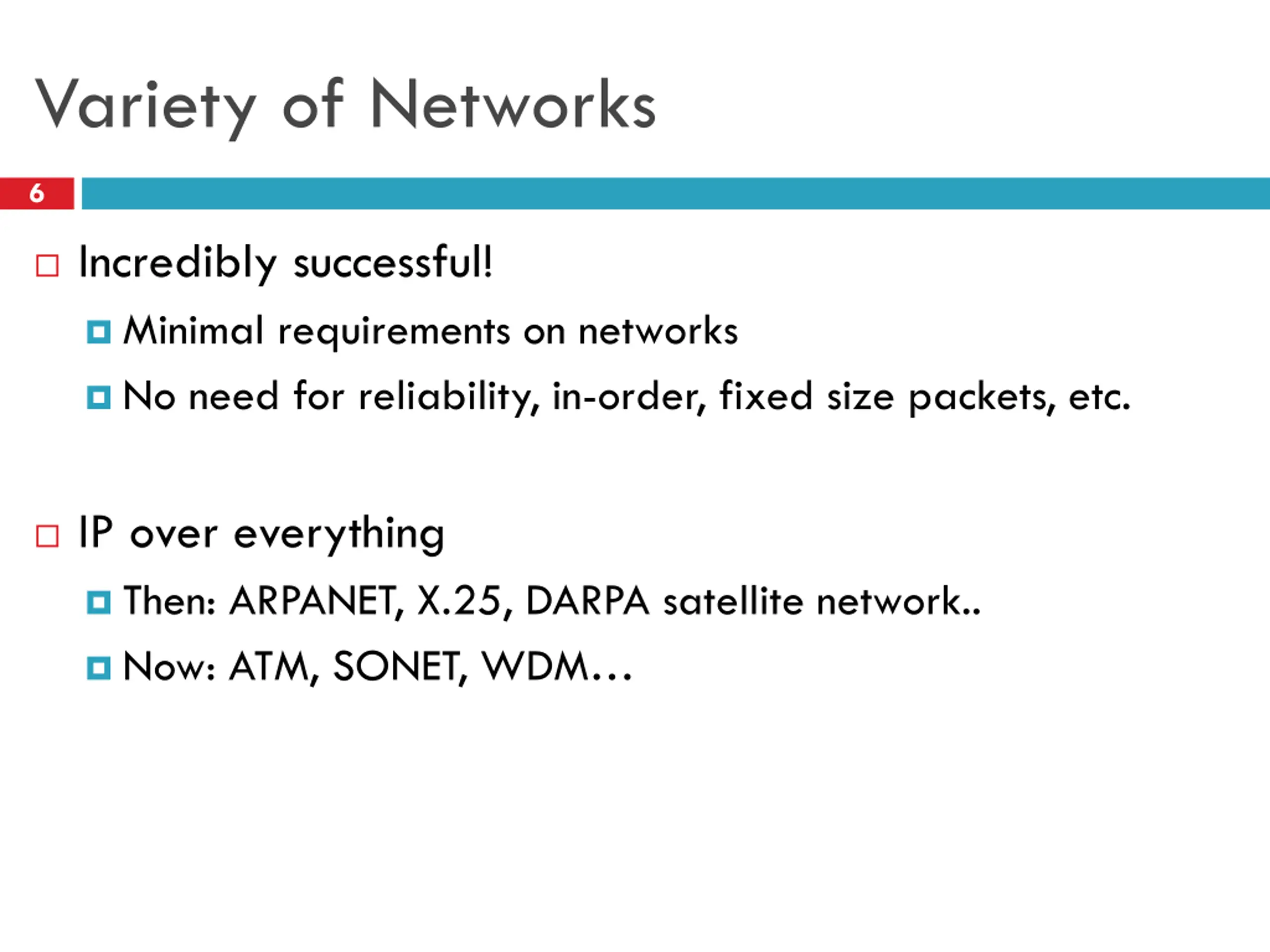 Variety of Networks

6

Incredibly successful!

Minimal requirements on networks

No need for reliability, in-order, fixed size packets, etc.

IP over everything

Then: ARPANET, X.25, DARPA satellite network..

Now: ATM, SONET, WDM…